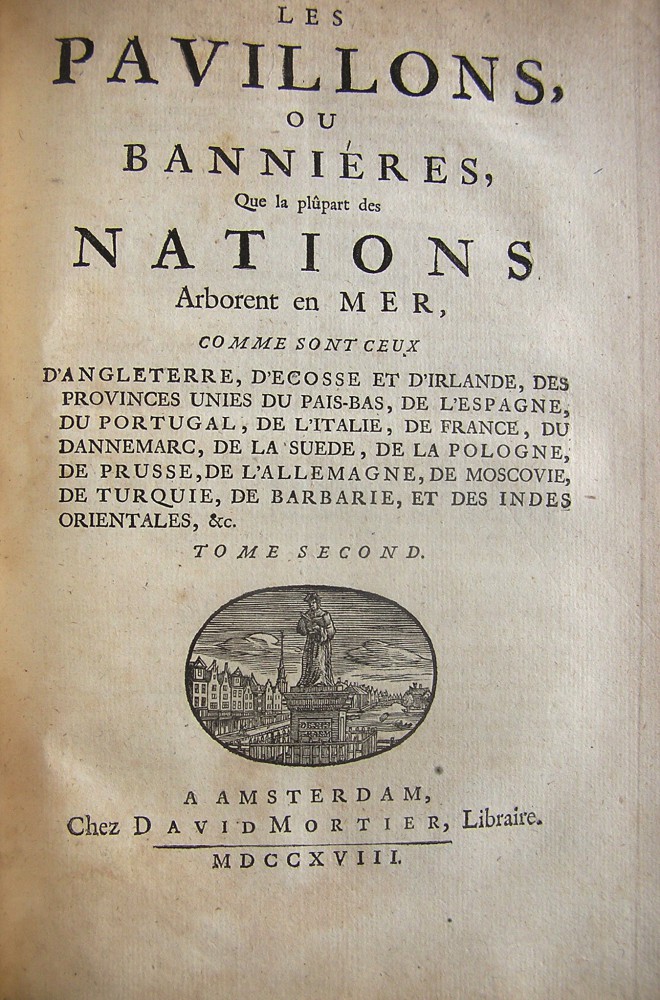 LES
PAVILLONS,
OU
BANNIÉRES,
Que la plûpart des
NATIONS
Arborent en MER,
COMME SONT CEUX
D'ANGLETERRE, D'ECOSSE ET D'IRLANDE, DES PROVINCES UNIES DU PAIS-BAS, DE L'ESPAGNE, DU PORTUGAL, DE L'ITALIE, DE FRANCE, DU DANNEMARC, DE LA SUEDE, DE LA POLOGNE, DE PRUSSE, DE L'ALLEMAGNE, DE MOSCOVIE, DE TURQUIE, DE BARBARIE, ET DES INDES ORIENTALES, &c.
TOME SECOND.

A AMSTERDAM,
Chez DAVID MORTIER, Libraire.
MDCCXVIII.